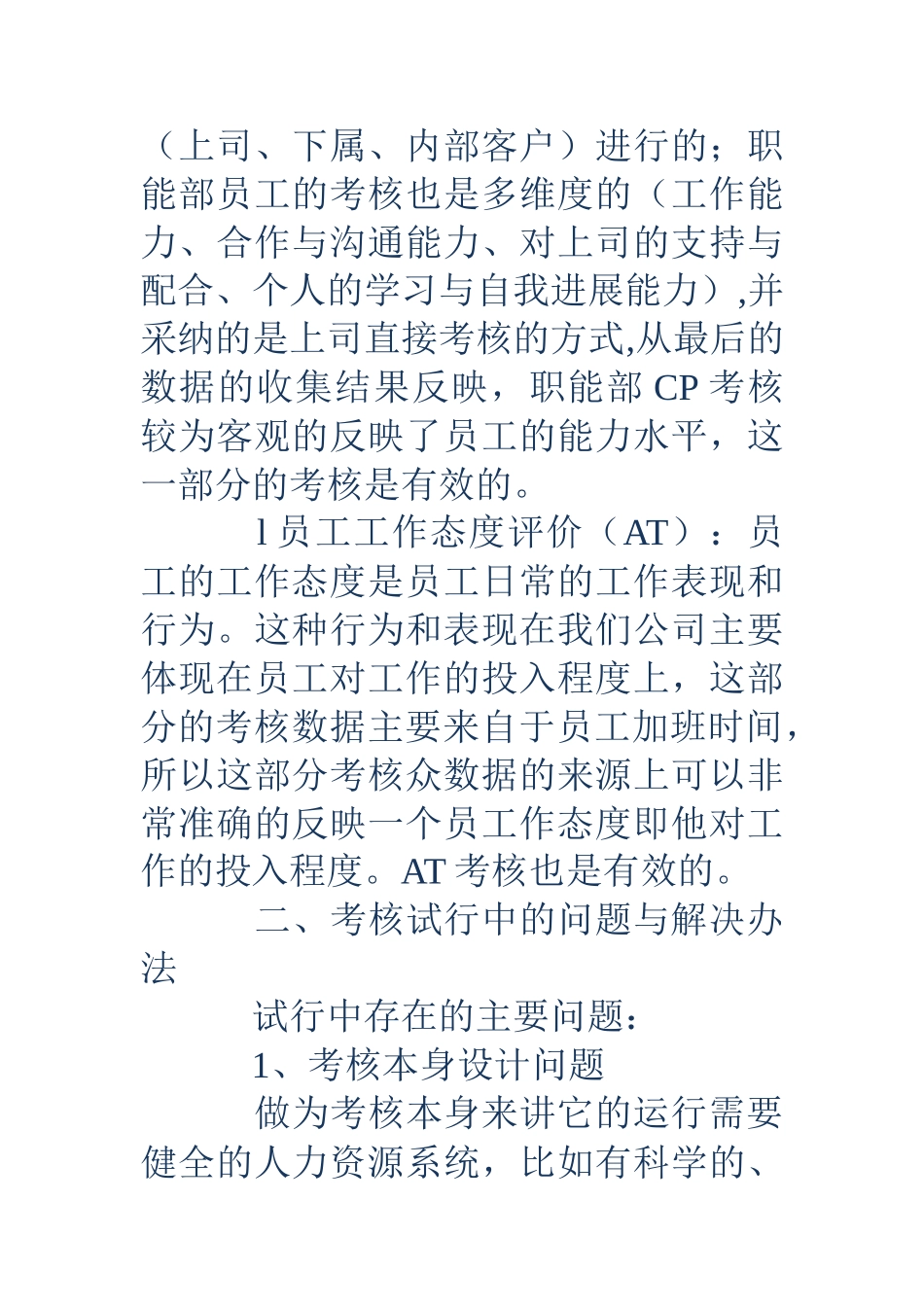 （上司、下属、内部客户）进行的；职能部员工的考核也是多维度的（工作能力、合作与沟通能力、对上司的支持与配合、个人的学习与自我进展能力）,并采纳的是上司直接考核的方式,从最后的数据的收集结果反映，职能部 CP 考核较为客观的反映了员工的能力水平，这一部分的考核是有效的。

l 员工工作态度评价（AT）：员工的工作态度是员工日常的工作表现和行为。这种行为和表现在我们公司主要体现在员工对工作的投入程度上，这部分的考核数据主要来自于员工加班时间，所以这部分考核众数据的来源上可以非常准确的反映一个员工作态度即他对工作的投入程度。AT 考核也是有效的。

二、考核试行中的问题与解决办法

试行中存在的主要问题：

1、考核本身设计问题

做为考核本身来讲它的运行需要健全的人力资源系统，比如有科学的、